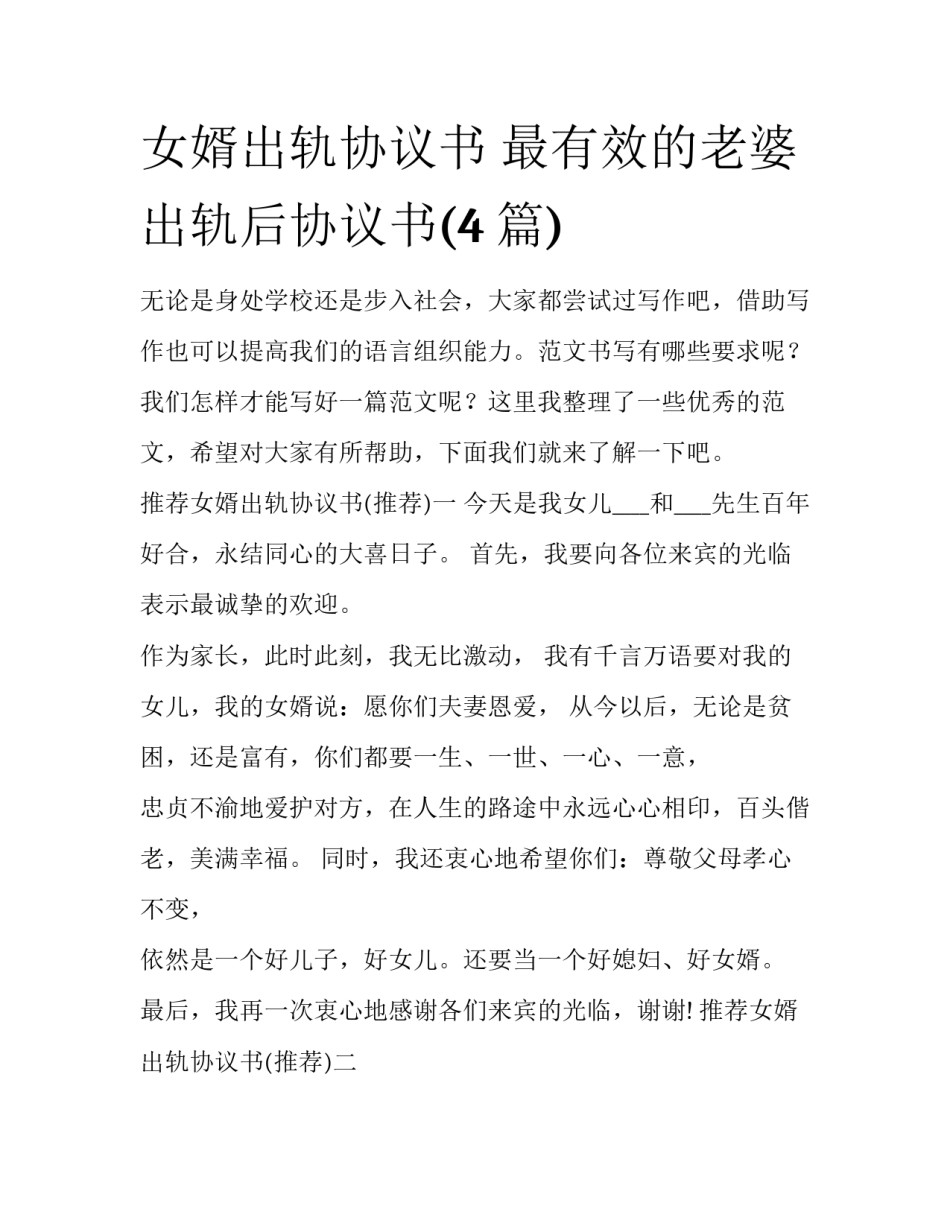 女婿出轨协议书 最有效的老婆出轨后协议书(4 篇)

无论是身处学校还是步入社会，大家都尝试过写作吧，借助写作也可以提高我们的语言组织能力。范文书写有哪些要求呢？我们怎样才能写好一篇范文呢？这里我整理了一些优秀的范文，希望对大家有所帮助，下面我们就来了解一下吧。

推荐女婿出轨协议书(推荐)一 今天是我女儿___和___先生百年好合，永结同心的大喜日子。 首先，我要向各位来宾的光临表示最诚挚的欢迎。

作为家长，此时此刻，我无比激动， 我有千言万语要对我的女儿，我的女婿说：愿你们夫妻恩爱， 从今以后，无论是贫困，还是富有，你们都要一生、一世、一心、一意，

忠贞不渝地爱护对方，在人生的路途中永远心心相印，百头偕老，美满幸福。 同时，我还衷心地希望你们：尊敬父母孝心不变，

依然是一个好儿子，好女儿。还要当一个好媳妇、好女婿。

最后，我再一次衷心地感谢各们来宾的光临，谢谢! 推荐女婿出轨协议书(推荐)二